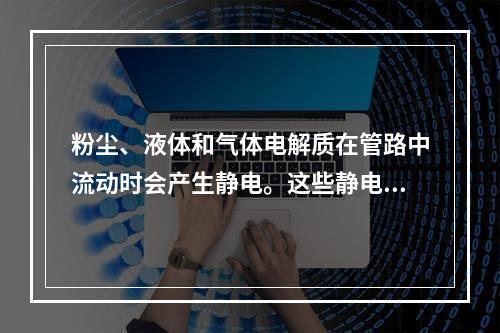 粉尘、液体和气体电解质在管路中流动时会产生静电。这些静电...